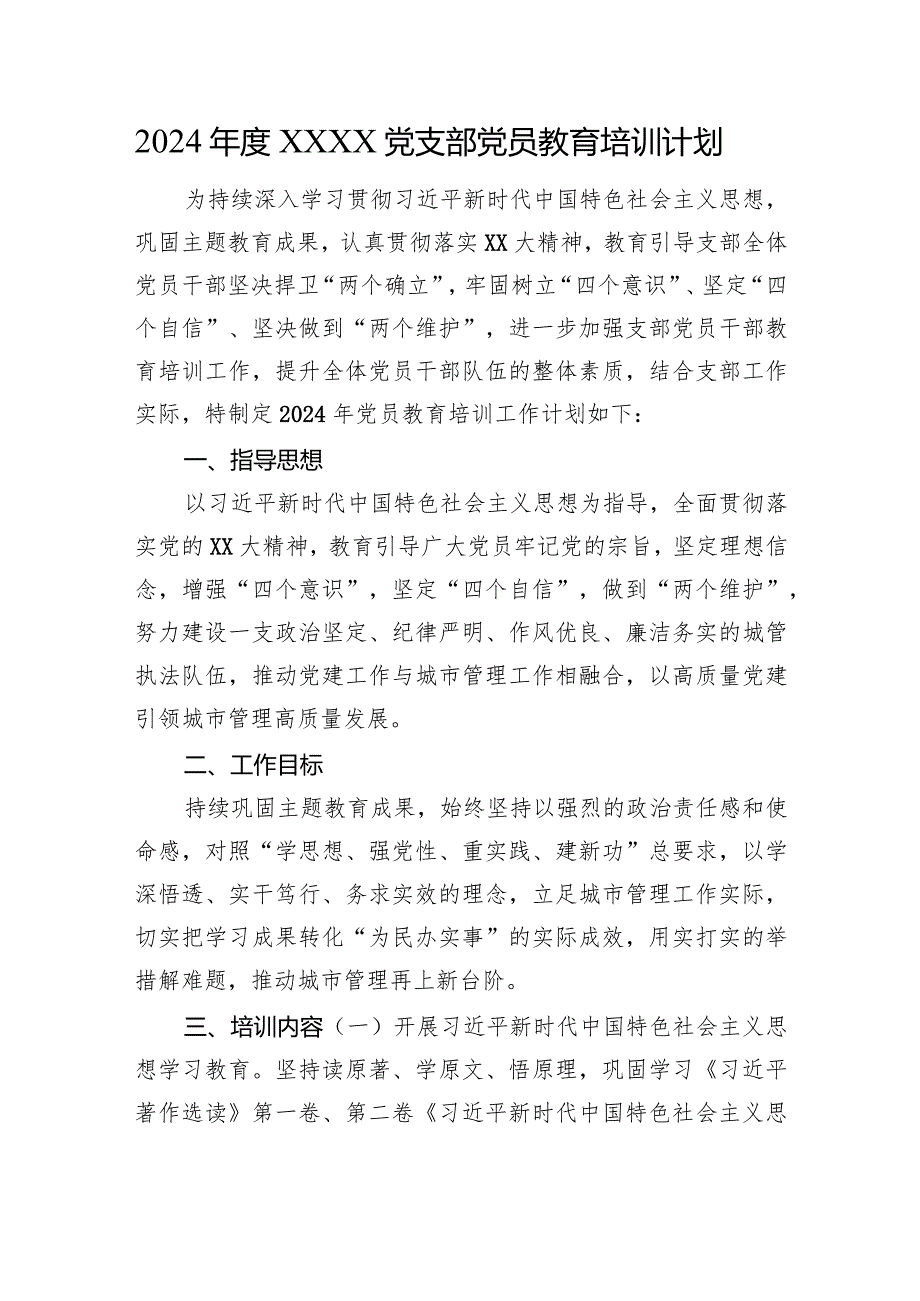 2024年度XXXX党支部党员教育培训计划

为持续深入学习贯彻习近平新时代中国特色社会主义思想，巩固主题教育成果，认真贯彻落实XX大精神，教育引导支部全体党员干部坚决捍卫“两个确立”，牢固树立“四个意识”、坚定“四个自信”、坚决做到“两个维护”，进一步加强支部党员干部教育培训工作，提升全体党员干部队伍的整体素质，结合支部工作实际，特制定2024年党员教育培训工作计划如下：

一、指导思想

以习近平新时代中国特色社会主义思想为指导，全面贯彻落实党的XX大精神，教育引导广大党员牢记党的宗旨，坚定理想信念，增强“四个意识”，坚定“四个自信”，做到“两个维护”，努力建设一支政治坚定、纪律严明、作风优良、廉洁务实的城管执法队伍，推动党建工作与城市管理工作相融合，以高质量党建引领城市管理高质量发展。

二、工作目标

持续巩固主题教育成果，始终坚持以强烈的政治责任感和使命感，对照“学思想、强党性、重实践、建新功”总要求，以学深悟透、实干笃行、务求实效的理念，立足城市管理工作实际，切实把学习成果转化“为民办实事”的实际成效，用实打实的举措解难题，推动城市管理再上新台阶。

三、培训内容（一）开展习近平新时代中国特色社会主义思想学习教育。坚持读原著、学原文、悟原理，巩固学习《习近平著作选读》第一卷、第二卷《习近平新时代中国特色社会主义思